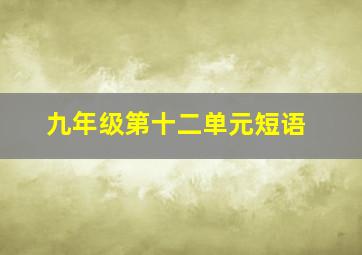 九年级第十二单元短语